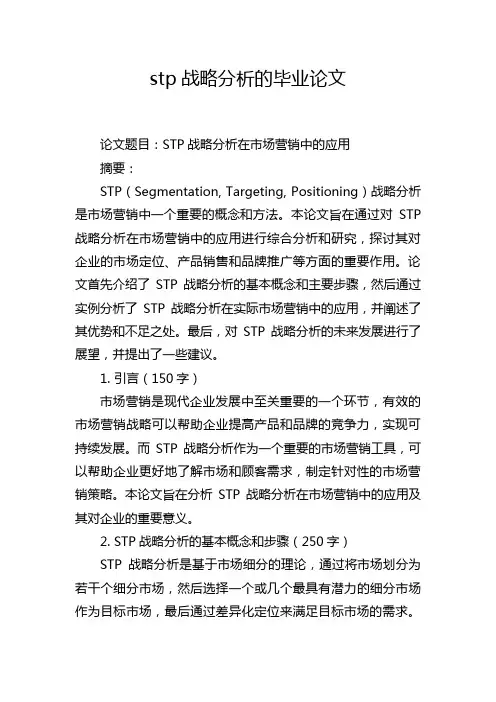 stp 战略分析的毕业论文

论文题目：STP 战略分析在市场营销中的应用

摘要：

STP（Segmentation, Targeting, Positioning）战略分析是市场营销中一个重要的概念和方法。本论文旨在通过对 STP 战略分析在市场营销中的应用进行综合分析和研究，探讨其对企业的市场定位、产品销售和品牌推广等方面的重要作用。论文首先介绍了 STP 战略分析的基本概念和主要步骤，然后通过实例分析了 STP 战略分析在实际市场营销中的应用，并阐述了其优势和不足之处。最后，对 STP 战略分析的未来发展进行了展望，并提出了一些建议。

1. 引言（150 字）

市场营销是现代企业发展中至关重要的一个环节，有效的市场营销战略可以帮助企业提高产品和品牌的竞争力，实现可持续发展。而 STP 战略分析作为一个重要的市场营销工具，可以帮助企业更好地了解市场和顾客需求，制定针对性的市场营销策略。本论文旨在分析 STP 战略分析在市场营销中的应用及其对企业的重要意义。

2. STP 战略分析的基本概念和步骤（250 字）

STP 战略分析是基于市场细分的理论，通过将市场划分为若干个细分市场，然后选择一个或几个最具有潜力的细分市场作为目标市场，最后通过差异化定位来满足目标市场的需求。